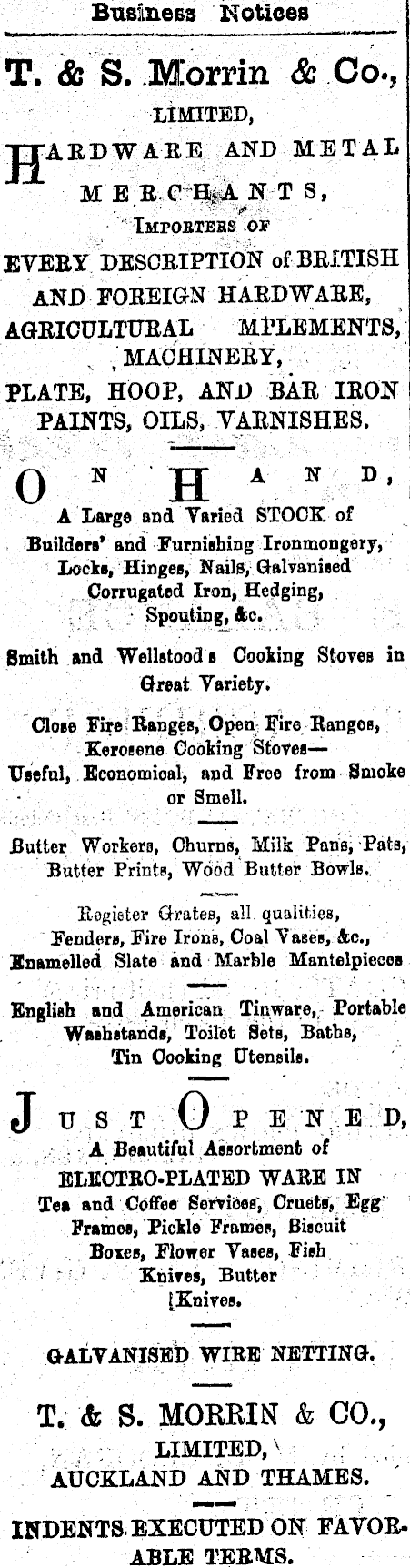 Business Notices

T. & S. Morrin & Co., LIMITED,

HARDWARE AND METAL MERCHANTS, IMPORTERS OF EVERY DESCRIPTION of BRITISH AND FOREIGN HARDWARE, AGRICULTURAL MPLEMENTS, MACHINERY, PLATE, HOOP, AND BAR IRON PAINTS, OILS, VARNISHES.

ON HAND, A Large and Varied STOCK of Builders' and Furnishing Ironmongery, Locks, Hinges, Nails, Galvanised Corrugated Iron, Hedging, Spouting, &c.

Smith and Wellstood s Cooking Stoves in Great Variety.

Close Fire Ranges, Open Fire Ranges, Kerosene Cooking Stoves— Useful, Economical, and Free from Smoke or Smell.

Butter Workers, Churns, Milk Pans, Pats, Butter Prints, Wood Butter Bowls.

Register Grates, all qualities, Fenders, Fire Irons, Coal Vases, &c., Enamelled Slate and Marble Mantelpieces

English and American Tinware, Portable Washstands, Toilet Sets, Baths, Tin Cooking Utensils.

JUST OPENED, A Beautiful Assortment of ELECTRO-PLATED WARE IN Tea and Coffee Services, Cruets, Egg Frames, Pickle Frames, Biscuit Boxes, Flower Vases, Fish Knives, Butter Knives.

GALVANISED WIRE NETTING.

T. & S. MORRIN & CO., LIMITED, AUCKLAND AND THAMES.

INDENTS EXECUTED ON FAVORABLE TERMS.